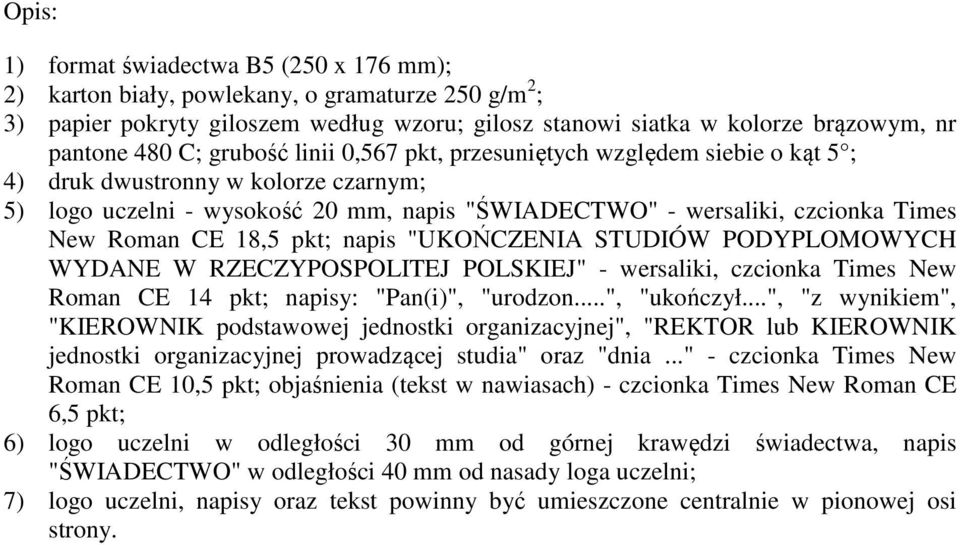 Opis:

1) format świadectwa B5 (250 x 176 mm);
2) karton biały, powlekany, o gramaturze 250 g/m$^2$;
3) papier pokryty giloszem według wzoru; gilosz stanowi siatka w kolorze brązowym, nr pantone 480 C; grubość linii 0,567 pkt, przesuniętych względem siebie o kąt 5°;
4) druk dwustronny w kolorze czarnym;
5) logo uczelni - wysokość 20 mm, napis "ŚWIADECTWO" - wersaliki, czcionka Times New Roman CE 18,5 pkt; napis "UKOŃCZENIA STUDIÓW PODYPLOMOWYCH WYDANE W RZECZYPOSPOLITEJ POLSKIEJ" - wersaliki, czcionka Times New Roman CE 14 pkt; napisy: "Pan(i)", "urodzon.....", "ukończył....", "z wynikiem", "KIEROWNIK podstawowej jednostki organizacyjnej", "REKTOR lub KIEROWNIK jednostki organizacyjnej prowadzącej studia" oraz "dnia ..." - czcionka Times New Roman CE 10,5 pkt; objaśnienia (tekst w nawiasach) - czcionka Times New Roman CE 6,5 pkt;
6) logo uczelni w odległości 30 mm od górnej krawędzi świadectwa, napis "ŚWIADECTWO" w odległości 40 mm od nasady loga uczelni;
7) logo uczelni, napisy oraz tekst powinny być umieszczone centralnie w pionowej osi strony.